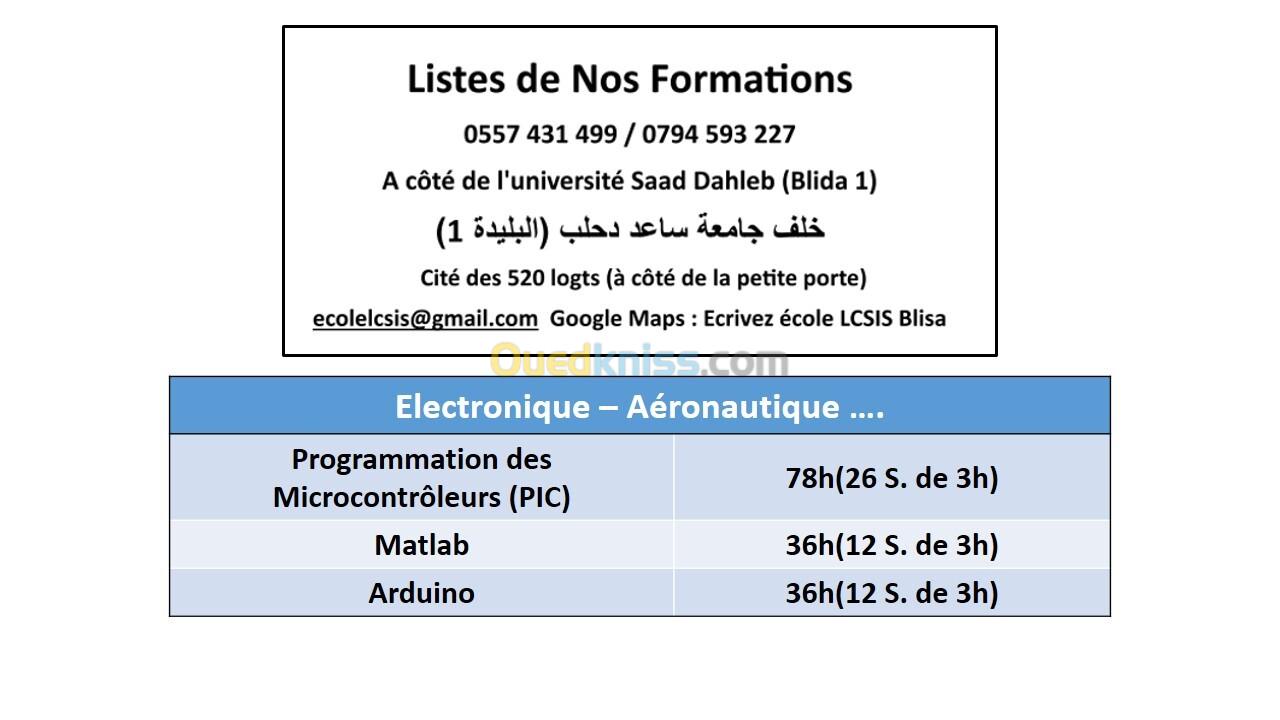 Listes de Nos Formations

0557 431 499 / 0794 593 227

A côté de l'université Saad Dahleb (Blida 1)

خلف جامعة ساعد دحلب (البليدة 1)

Cité des 520 logts (à côté de la petite porte)

ecolelcsis@gmail.com Google Maps : Ecrivez école LCSIS Blisa

Ouedkniss.com

| Electronique – Aéronautique …. | |
|---|---|
| Programmation des Microcontrôleurs (PIC) | 78h(26 S. de 3h) |
| Matlab | 36h(12 S. de 3h) |
| Arduino | 36h(12 S. de 3h) |